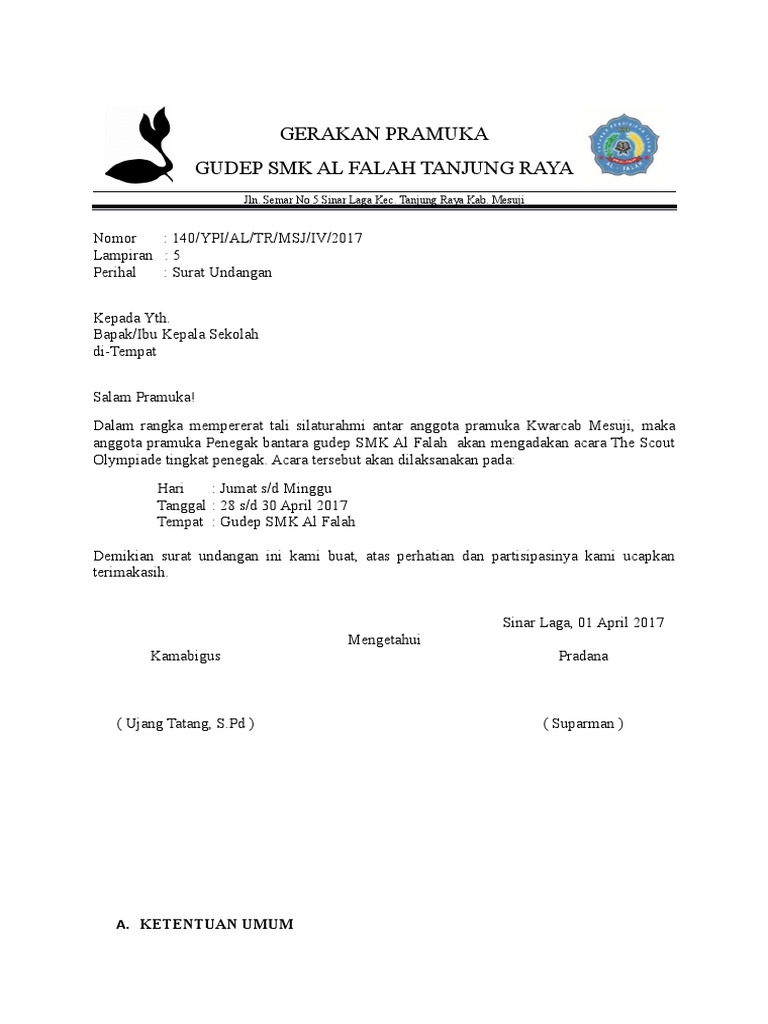 GERAKAN PRAMUKA
GUDEP SMK AL FALAH TANJUNG RAYA

Jln. Semar No 5 Sinar Laga Kec. Tanjung Raya Kab. Mesuji

Nomor : 140/YPI/AL/TR/MSJ/IV/2017
Lampiran : 5
Perihal : Surat Undangan

Kepada Yth.
Bapak/Ibu Kepala Sekolah
di-Tempat

Salam Pramuka!

Dalam rangka mempererat tali silaturahmi antar anggota pramuka Kwarcab Mesuji, maka anggota pramuka Penegak bantara gudep SMK Al Falah akan mengadakan acara The Scout Olympiade tingkat penegak. Acara tersebut akan dilaksanakan pada:

Hari : Jumat s/d Minggu
Tanggal : 28 s/d 30 April 2017
Tempat : Gudep SMK Al Falah

Demikian surat undangan ini kami buat, atas perhatian dan partisipasinya kami ucapkan terimakasih.

Sinar Laga, 01 April 2017

Mengetahui

Kamabigus

Pradana

( Ujang Tatang, S.Pd )

( Suparman )

A. KETENTUAN UMUM